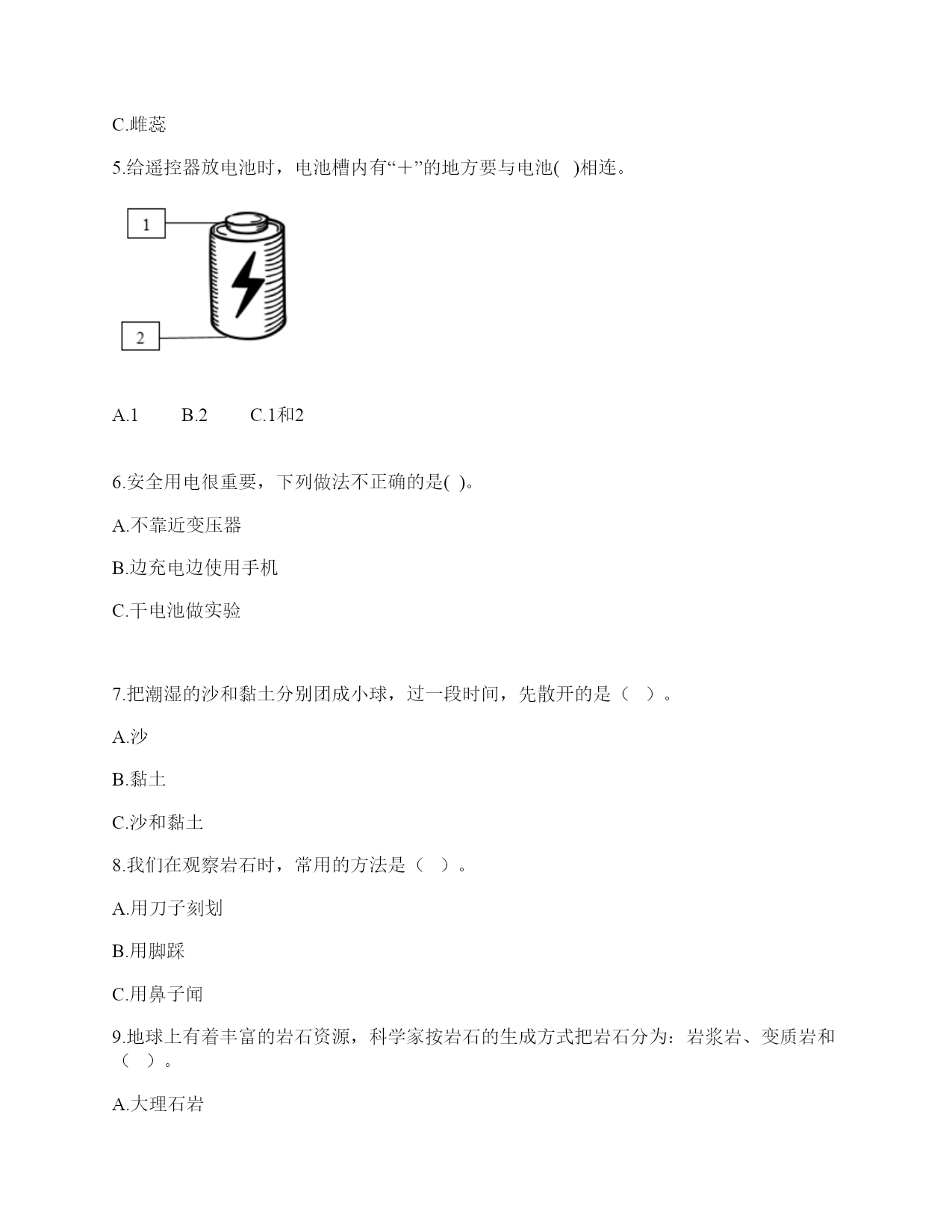 C.雌蕊

5.给遥控器放电池时，电池槽内有“+”的地方要与电池( )相连。

1

2

A.1　　B.2　　C.1和2

6.安全用电很重要，下列做法不正确的是( )。

A.不靠近变压器

B.边充电边使用手机

C.干电池做实验

7.把潮湿的沙和黏土分别团成小球，过一段时间，先散开的是（ ）。

A.沙

B.黏土

C.沙和黏土

8.我们在观察岩石时，常用的方法是（ ）。

A.用刀子刻划

B.用脚踩

C.用鼻子闻

9.地球上有着丰富的岩石资源，科学家按岩石的生成方式把岩石分为：岩浆岩、变质岩和（ ）。

A.大理石岩